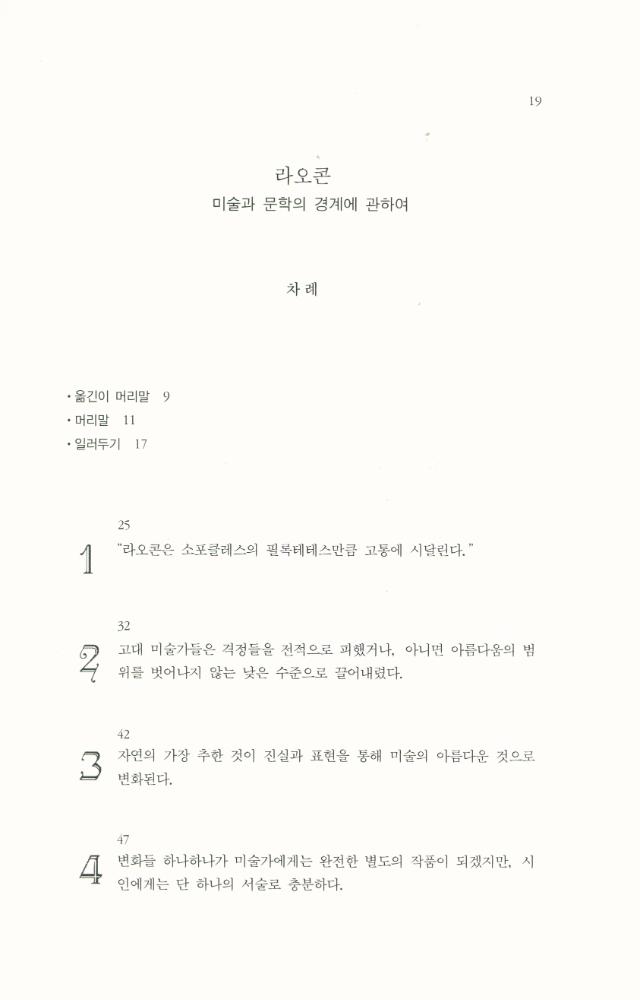 19

라오콘
미술과 문학의 경계에 관하여

차 례

• 옮긴이 머리말 9
• 머리말 11
• 일러두기 17

25
1
"라오콘은 소포클레스의 필록테테스만큼 고통에 시달린다."

32
2
고대 미술가들은 격정들을 전적으로 피했거나, 아니면 아름다움의 범위를 벗어나지 않는 낮은 수준으로 끌어내렸다.

42
3
자연의 가장 추한 것이 진실과 표현을 통해 미술의 아름다운 것으로 변화된다.

47
4
변화들 하나하나가 미술가에게는 완전한 별도의 작품이 되겠지만, 시인에게는 단 하나의 서술로 충분하다.